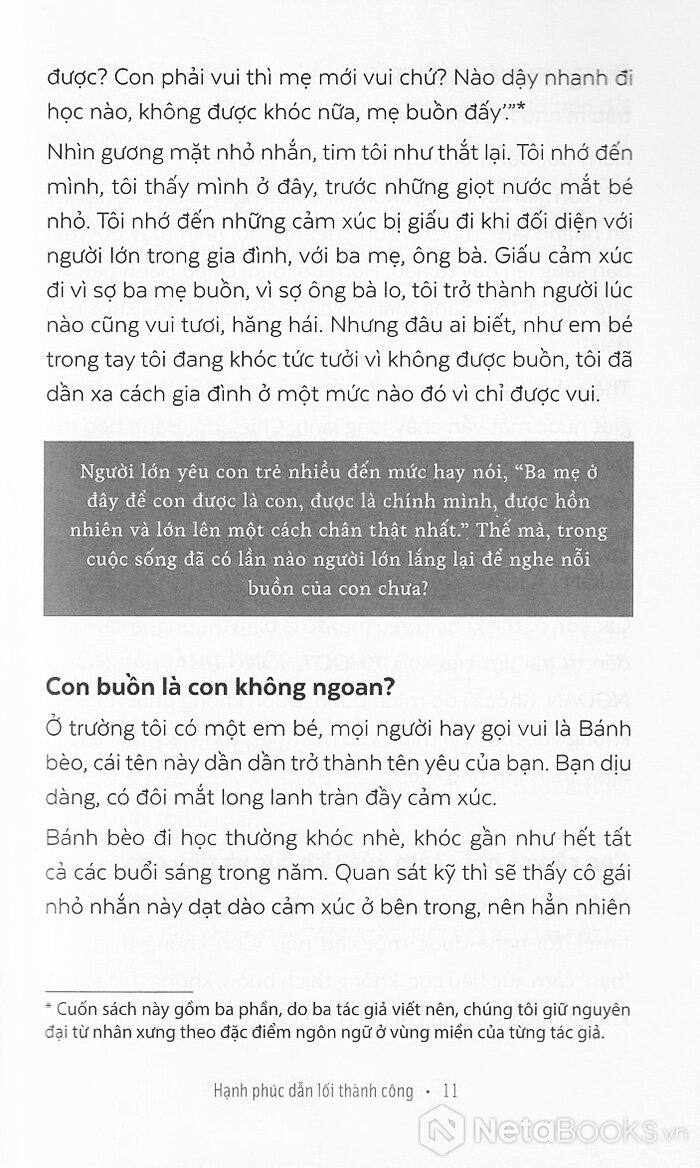 được? Con phải vui thì mẹ mới vui chứ? Nào dậy nhanh đi học nào, không được khóc nữa, mẹ buồn đấy'."*

Nhìn gương mặt nhỏ nhắn, tim tôi như thắt lại. Tôi nhớ đến mình, tôi thấy mình ở đây, trước những giọt nước mắt bé nhỏ. Tôi nhớ đến những cảm xúc bị giấu đi khi đối diện với người lớn trong gia đình, với ba mẹ, ông bà. Giấu cảm xúc đi vì sợ ba mẹ buồn, vì sợ ông bà lo, tôi trở thành người lúc nào cũng vui tươi, hăng hái. Nhưng đâu ai biết, như em bé trong tay tôi đang khóc tức tưởi vì không được buồn, tôi đã dần xa cách gia đình ở một mức nào đó vì chỉ được vui.

Người lớn yêu con trẻ nhiều đến mức hay nói, "Ba mẹ ở đây để con được là con, được là chính mình, được hồn nhiên và lớn lên một cách chân thật nhất." Thế mà, trong cuộc sống đã có lần nào người lớn lắng lại để nghe nỗi buồn của con chưa?

Con buồn là con không ngoan?

Ở trường tôi có một em bé, mọi người hay gọi vui là Bánh bèo, cái tên này dần dần trở thành tên yêu của bạn. Bạn dịu dàng, có đôi mắt long lanh tràn đầy cảm xúc.

Bánh bèo đi học thường khóc nhè, khóc gần như hết tất cả các buổi sáng trong năm. Quan sát kỹ thì sẽ thấy cô gái nhỏ nhắn này dạt dào cảm xúc ở bên trong, nên hẳn nhiên

* Cuốn sách này gồm ba phần, do ba tác giả viết nên, chúng tôi giữ nguyên đại từ nhân xưng theo đặc điểm ngôn ngữ ở vùng miền của từng tác giả.

Hạnh phúc dẫn lối thành công • 11

NetaBooks.vn